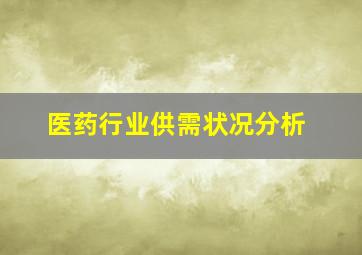 医药行业供需状况分析